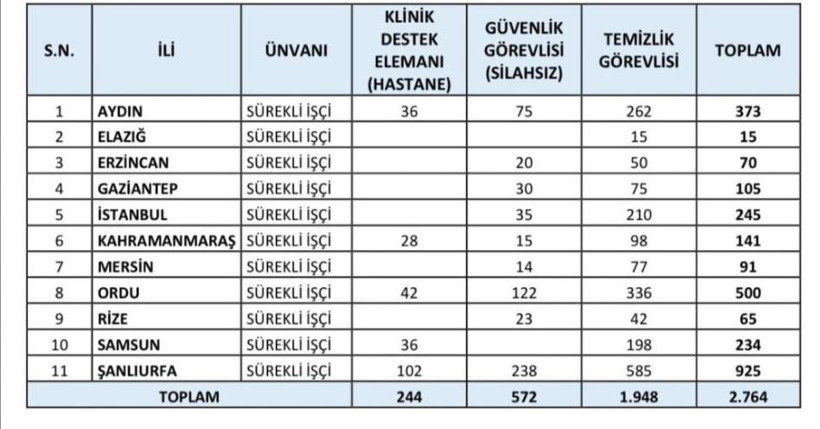 | S.N. | İLİ | ÜNVANI | KLİNİK DESTEK ELEMANI (HASTANE) | GÜVENLİK GÖREVLİSİ (SİLAHSIZ) | TEMİZLİK GÖREVLİSİ | TOPLAM |
|---|---|---|---|---|---|---|
| 1 | AYDIN | SÜREKLİ İŞÇİ | 36 | 75 | 262 | 373 |
| 2 | ELAZIĞ | SÜREKLİ İŞÇİ | | | 15 | 15 |
| 3 | ERZİNCAN | SÜREKLİ İŞÇİ | | 20 | 50 | 70 |
| 4 | GAZİANTEP | SÜREKLİ İŞÇİ | | 30 | 75 | 105 |
| 5 | İSTANBUL | SÜREKLİ İŞÇİ | | 35 | 210 | 245 |
| 6 | KAHRAMANMARAŞ | SÜREKLİ İŞÇİ | 28 | 15 | 98 | 141 |
| 7 | MERSİN | SÜREKLİ İŞÇİ | | 14 | 77 | 91 |
| 8 | ORDU | SÜREKLİ İŞÇİ | 42 | 122 | 336 | 500 |
| 9 | RİZE | SÜREKLİ İŞÇİ | | 23 | 42 | 65 |
| 10 | SAMSUN | SÜREKLİ İŞÇİ | 36 | | 198 | 234 |
| 11 | ŞANLIURFA | SÜREKLİ İŞÇİ | 102 | 238 | 585 | 925 |
| TOPLAM | | | 244 | 572 | 1.948 | 2.764 |